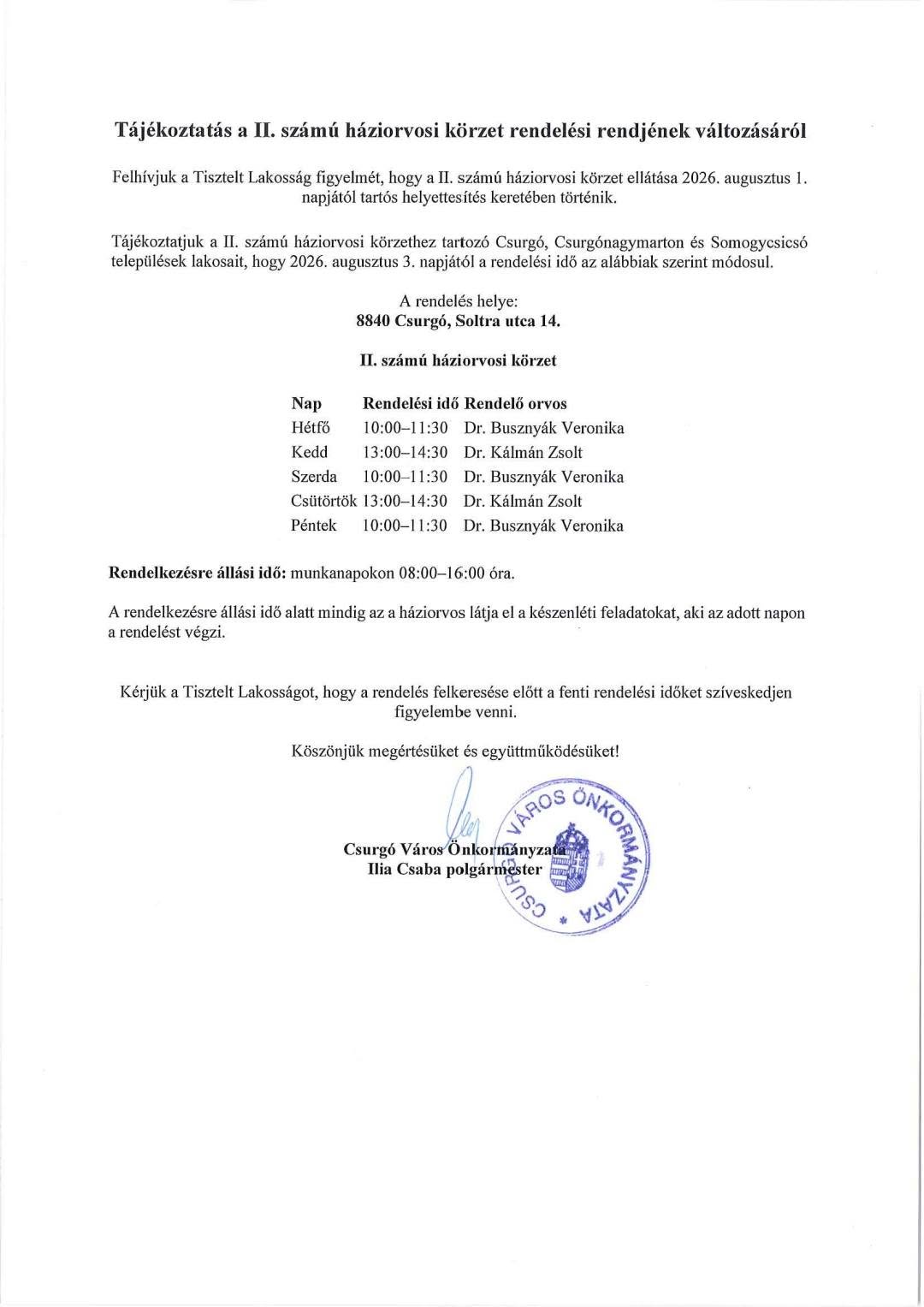 Tájékoztatás a II. számú háziorvosi körzet rendelési rendjének változásáról

Felhívjuk a Tisztelt Lakosság figyelmét, hogy a II. számú háziorvosi körzet ellátása 2026. augusztus 1. napjától tartós helyettesítés keretében történik.

Tájékoztatjuk a II. számú háziorvosi körzethez tartozó Csurgó, Csurgónagymarton és Somogycsicsó települések lakosait, hogy 2026. augusztus 3. napjától a rendelési idő az alábbiak szerint módosul.

A rendelés helye:
8840 Csurgó, Soltra utca 14.

II. számú háziorvosi körzet

| Nap | Rendelési idő | Rendelő orvos |
|---|---|---|
| Hétfő | 10:00–11:30 | Dr. Busznyák Veronika |
| Kedd | 13:00–14:30 | Dr. Kálmán Zsolt |
| Szerda | 10:00–11:30 | Dr. Busznyák Veronika |
| Csütörtök | 13:00–14:30 | Dr. Kálmán Zsolt |
| Péntek | 10:00–11:30 | Dr. Busznyák Veronika |

Rendelkezésre állási idő: munkanapokon 08:00–16:00 óra.

A rendelkezésre állási idő alatt mindig az a háziorvos látja el a készenléti feladatokat, aki az adott napon a rendelést végzi.

Kérjük a Tisztelt Lakosságot, hogy a rendelés felkeresése előtt a fenti rendelési időket szíveskedjen figyelembe venni.

Köszönjük megértésüket és együttműködésüket!

Csurgó Város Önkormányzata
Ilia Csaba polgármester

CSURGÓ VÁROS ÖNKORMÁNYZATA